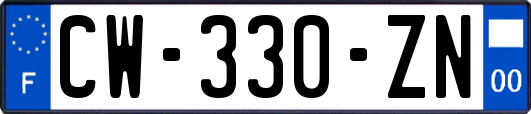 F
CW-330-ZN
00